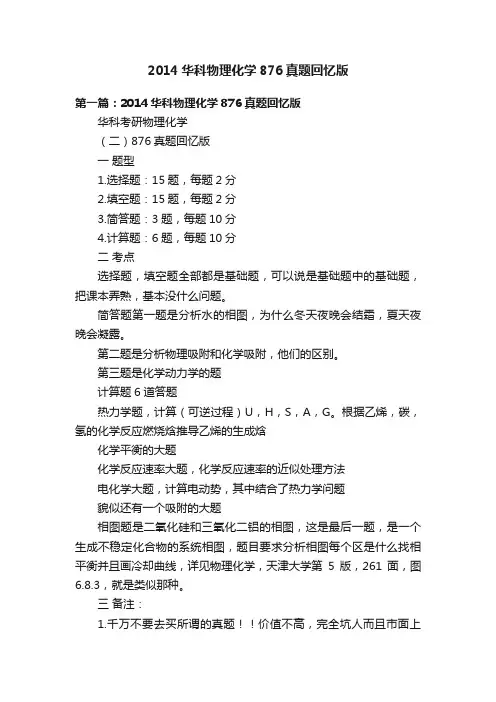 2014 华科物理化学 876 真题回忆版

第一篇：2014 华科物理化学 876 真题回忆版

华科考研物理化学

（二）876 真题回忆版

一 题型

1.选择题：15 题，每题 2 分

2.填空题：15 题，每题 2 分

3.简答题：3 题，每题 10 分

4.计算题：6 题，每题 10 分

二 考点

选择题，填空题全部都是基础题，可以说是基础题中的基础题，把课本弄熟，基本没什么问题。

简答题第一题是分析水的相图，为什么冬天夜晚会结霜，夏天夜晚会凝露。

第二题是分析物理吸附和化学吸附，他们的区别。

第三题是化学动力学的题

计算题 6 道答题

热力学题，计算（可逆过程）U，H，S，A，G。根据乙烯，碳，氢的化学反应燃烧焓推导乙烯的生成焓

化学平衡的大题

化学反应速率大题，化学反应速率的近似处理方法

电化学大题，计算电动势，其中结合了热力学问题

貌似还有一个吸附的大题

相图题是二氧化硅和三氧化二铝的相图，这是最后一题，是一个生成不稳定化合物的系统相图，题目要求分析相图每个区是什么找相平衡并且画冷却曲线，详见物理化学，天津大学第 5 版，261 面，图 6.8.3，就是类似那种。

三 备注：

1.千万不要去买所谓的真题！！价值不高，完全坑人而且市面上